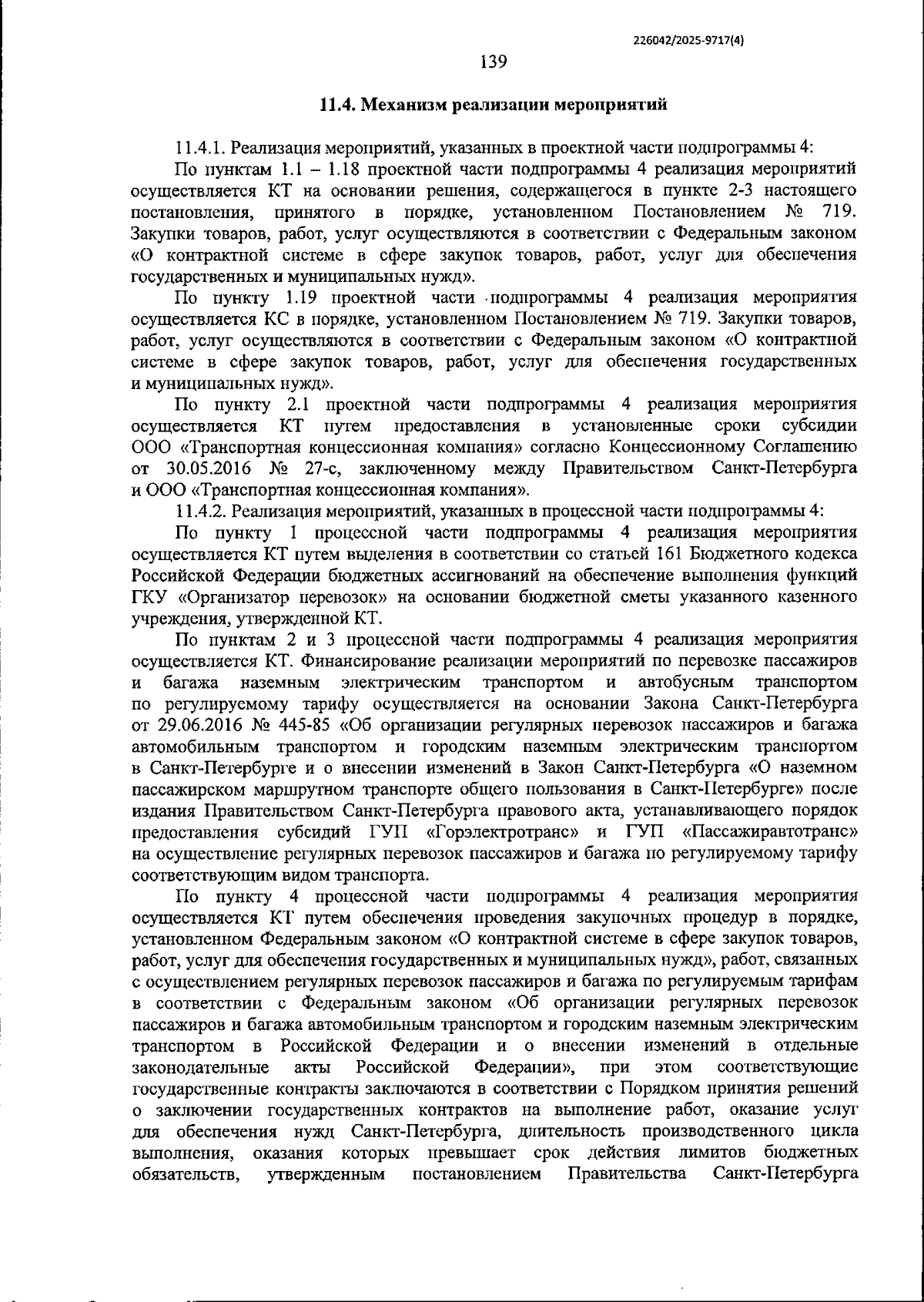 226042/2025-9717(4)

139

11.4. Механизм реализации мероприятий

11.4.1. Реализация мероприятий, указанных в проектной части подпрограммы 4:

По пунктам 1.1 – 1.18 проектной части подпрограммы 4 реализация мероприятий осуществляется КТ на основании решения, содержащегося в пункте 2-3 настоящего постановления, принятого в порядке, установленном Постановлением № 719. Закупки товаров, работ, услуг осуществляются в соответствии с Федеральным законом «О контрактной системе в сфере закупок товаров, работ, услуг для обеспечения государственных и муниципальных нужд».

По пункту 1.19 проектной части подпрограммы 4 реализация мероприятия осуществляется КС в порядке, установленном Постановлением № 719. Закупки товаров, работ, услуг осуществляются в соответствии с Федеральным законом «О контрактной системе в сфере закупок товаров, работ, услуг для обеспечения государственных и муниципальных нужд».

По пункту 2.1 проектной части подпрограммы 4 реализация мероприятия осуществляется КТ путем предоставления в установленные сроки субсидии ООО «Транспортная концессионная компания» согласно Концессионному Соглашению от 30.05.2016 № 27-с, заключенному между Правительством Санкт-Петербурга и ООО «Транспортная концессионная компания».

11.4.2. Реализация мероприятий, указанных в процессной части подпрограммы 4:

По пункту 1 процессной части подпрограммы 4 реализация мероприятия осуществляется КТ путем выделения в соответствии со статьей 161 Бюджетного кодекса Российской Федерации бюджетных ассигнований на обеспечение выполнения функций ГКУ «Организатор перевозок» на основании бюджетной сметы указанного казенного учреждения, утвержденной КТ.

По пунктам 2 и 3 процессной части подпрограммы 4 реализация мероприятия осуществляется КТ. Финансирование реализации мероприятий по перевозке пассажиров и багажа наземным электрическим транспортом и автобусным транспортом по регулируемому тарифу осуществляется на основании Закона Санкт-Петербурга от 29.06.2016 № 445-85 «Об организации регулярных перевозок пассажиров и багажа автомобильным транспортом и городским наземным электрическим транспортом в Санкт-Петербурге и о внесении изменений в Закон Санкт-Петербурга «О наземном пассажирском маршрутном транспорте общего пользования в Санкт-Петербурге» после издания Правительством Санкт-Петербурга правового акта, устанавливающего порядок предоставления субсидий ГУП «Горэлектротранс» и ГУП «Пассажиравтотранс» на осуществление регулярных перевозок пассажиров и багажа по регулируемому тарифу соответствующим видом транспорта.

По пункту 4 процессной части подпрограммы 4 реализация мероприятия осуществляется КТ путем обеспечения проведения закупочных процедур в порядке, установленном Федеральным законом «О контрактной системе в сфере закупок товаров, работ, услуг для обеспечения государственных и муниципальных нужд», работ, связанных с осуществлением регулярных перевозок пассажиров и багажа по регулируемым тарифам в соответствии с Федеральным законом «Об организации регулярных перевозок пассажиров и багажа автомобильным транспортом и городским наземным электрическим транспортом в Российской Федерации и о внесении изменений в отдельные законодательные акты Российской Федерации», при этом соответствующие государственные контракты заключаются в соответствии с Порядком принятия решений о заключении государственных контрактов на выполнение работ, оказание услуг для обеспечения нужд Санкт-Петербурга, длительность производственного цикла выполнения, оказания которых превышает срок действия лимитов бюджетных обязательств, утвержденным постановлением Правительства Санкт-Петербурга